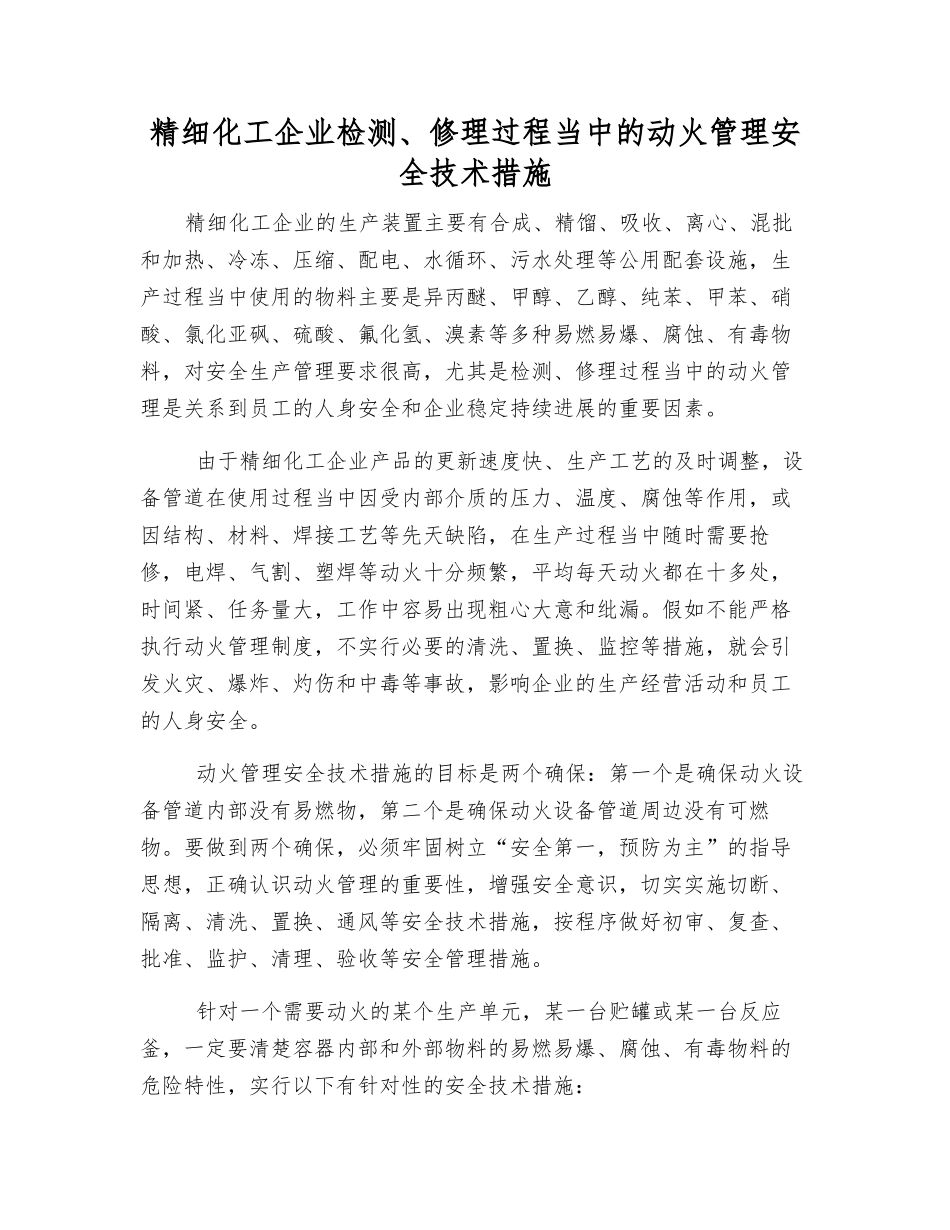 精细化工企业检测、修理过程当中的动火管理安全技术措施

精细化工企业的生产装置主要有合成、精馏、吸收、离心、混批和加热、冷冻、压缩、配电、水循环、污水处理等公用配套设施，生产过程当中使用的物料主要是异丙醚、甲醇、乙醇、纯苯、甲苯、硝酸、氯化亚砜、硫酸、氟化氢、溴素等多种易燃易爆、腐蚀、有毒物料，对安全生产管理要求很高，尤其是检测、修理过程当中的动火管理是关系到员工的人身安全和企业稳定持续进展的重要因素。

由于精细化工企业产品的更新速度快、生产工艺的及时调整，设备管道在使用过程当中因受内部介质的压力、温度、腐蚀等作用，或因结构、材料、焊接工艺等先天缺陷，在生产过程当中随时需要抢修，电焊、气割、塑焊等动火十分频繁，平均每天动火都在十多处，时间紧、任务量大，工作中容易出现粗心大意和纰漏。假如不能严格执行动火管理制度，不实行必要的清洗、置换、监控等措施，就会引发火灾、爆炸、灼伤和中毒等事故，影响企业的生产经营活动和员工的人身安全。

动火管理安全技术措施的目标是两个确保：第一个是确保动火设备管道内部没有易燃物，第二个是确保动火设备管道周边没有可燃物。要做到两个确保，必须牢固树立“安全第一，预防为主”的指导思想，正确认识动火管理的重要性，增强安全意识，切实实施切断、隔离、清洗、置换、通风等安全技术措施，按程序做好初审、复查、批准、监护、清理、验收等安全管理措施。

针对一个需要动火的某个生产单元，某一台贮罐或某一台反应釜，一定要清楚容器内部和外部物料的易燃易爆、腐蚀、有毒物料的危险特性，实行以下有针对性的安全技术措施：